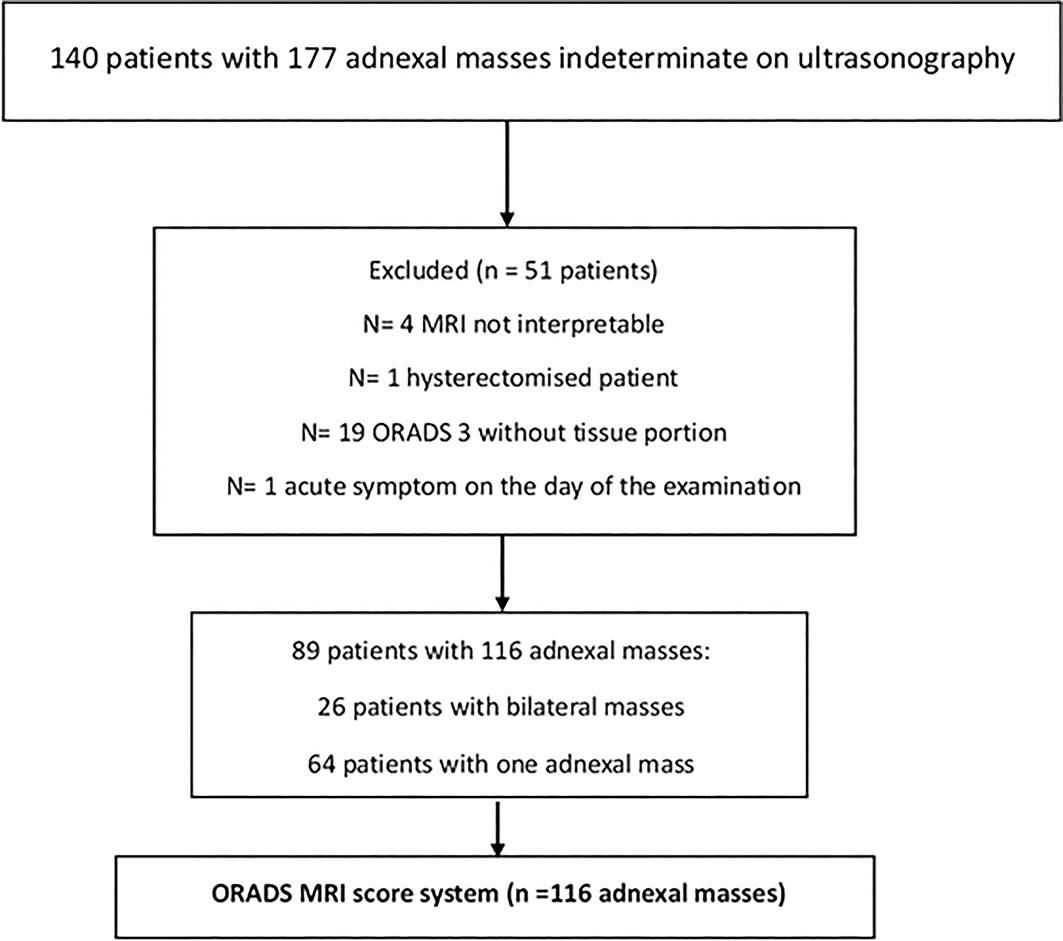 140 patients with 177 adnexal masses indeterminate on ultrasonography

Excluded (n = 51 patients)

N= 4 MRI not interpretable

N= 1 hysterectomised patient

N= 19 ORADS 3 without tissue portion

N= 1 acute symptom on the day of the examination

89 patients with 116 adnexal masses:

26 patients with bilateral masses

64 patients with one adnexal mass

ORADS MRI score system (n =116 adnexal masses)